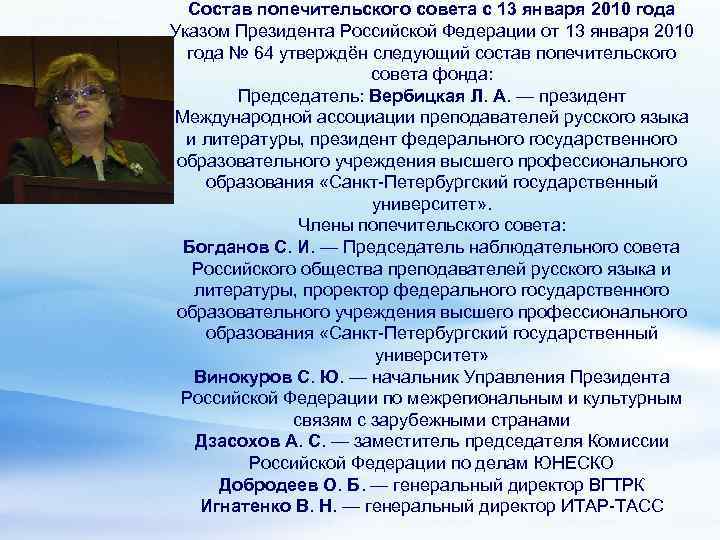 Состав попечительского совета с 13 января 2010 года

Указом Президента Российской Федерации от 13 января 2010 года № 64 утверждён следующий состав попечительского совета фонда:

Председатель: Вербицкая Л. А. — президент Международной ассоциации преподавателей русского языка и литературы, президент федерального государственного образовательного учреждения высшего профессионального образования «Санкт-Петербургский государственный университет».

Члены попечительского совета:

Богданов С. И. — Председатель наблюдательного совета Российского общества преподавателей русского языка и литературы, проректор федерального государственного образовательного учреждения высшего профессионального образования «Санкт-Петербургский государственный университет»

Винокуров С. Ю. — начальник Управления Президента Российской Федерации по межрегиональным и культурным связям с зарубежными странами

Дзасохов А. С. — заместитель председателя Комиссии Российской Федерации по делам ЮНЕСКО

Добродеев О. Б. — генеральный директор ВГТРК

Игнатенко В. Н. — генеральный директор ИТАР-ТАСС